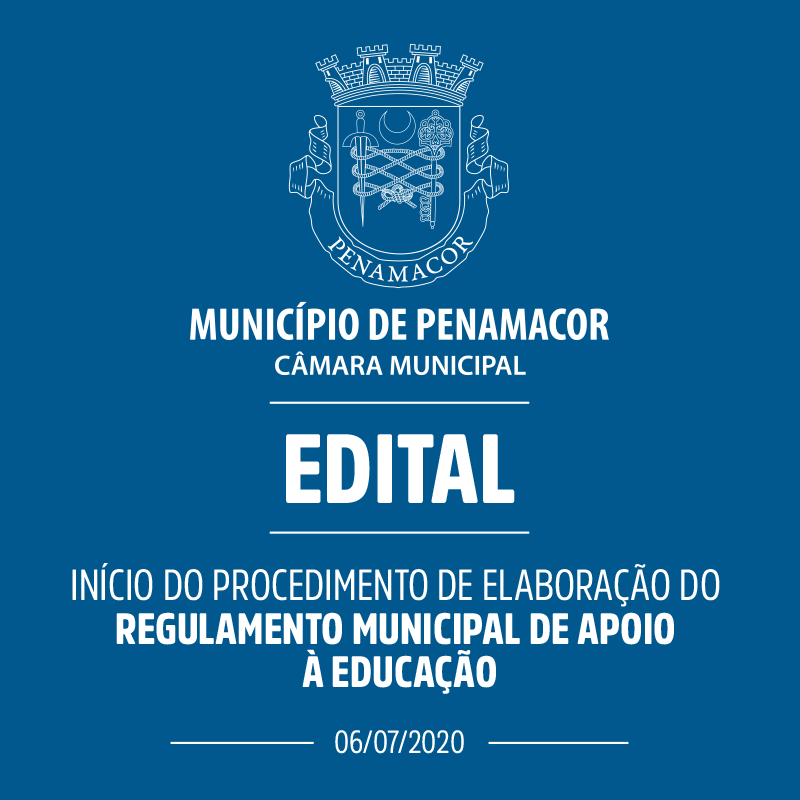 PENAMACOR

MUNICÍPIO DE PENAMACOR
CÂMARA MUNICIPAL

EDITAL

INÍCIO DO PROCEDIMENTO DE ELABORAÇÃO DO REGULAMENTO MUNICIPAL DE APOIO À EDUCAÇÃO

06/07/2020